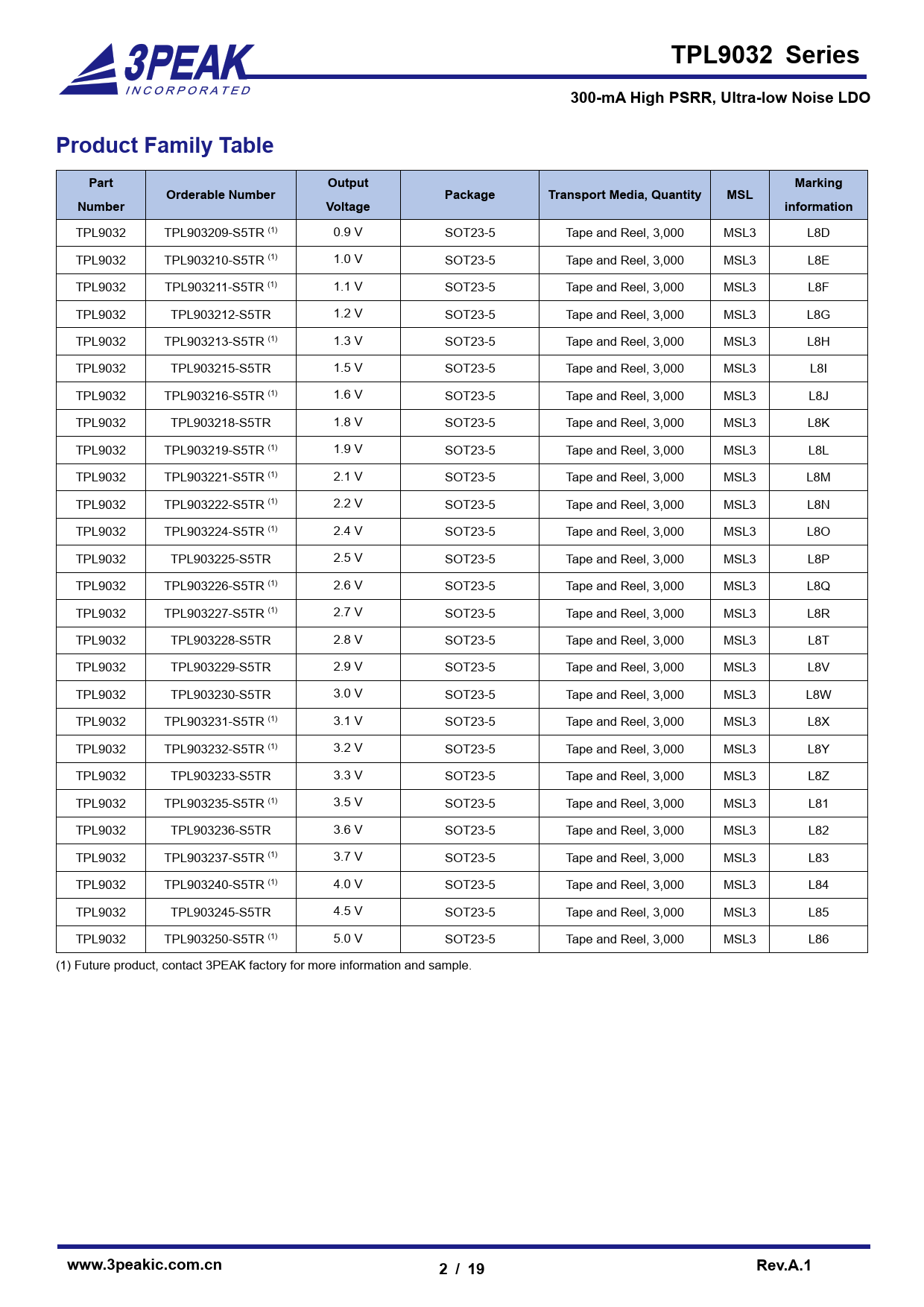 3PEAK INCORPORATED

TPL9032 Series

300-mA High PSRR, Ultra-low Noise LDO

Product Family Table

| Part Number | Orderable Number | Output Voltage | Package | Transport Media, Quantity | MSL | Marking information |
|---|---|---|---|---|---|---|
| TPL9032 | TPL903209-S5TR $^{(1)}$ | 0.9 V | SOT23-5 | Tape and Reel, 3,000 | MSL3 | L8D |
| TPL9032 | TPL903210-S5TR $^{(1)}$ | 1.0 V | SOT23-5 | Tape and Reel, 3,000 | MSL3 | L8E |
| TPL9032 | TPL903211-S5TR $^{(1)}$ | 1.1 V | SOT23-5 | Tape and Reel, 3,000 | MSL3 | L8F |
| TPL9032 | TPL903212-S5TR | 1.2 V | SOT23-5 | Tape and Reel, 3,000 | MSL3 | L8G |
| TPL9032 | TPL903213-S5TR $^{(1)}$ | 1.3 V | SOT23-5 | Tape and Reel, 3,000 | MSL3 | L8H |
| TPL9032 | TPL903215-S5TR | 1.5 V | SOT23-5 | Tape and Reel, 3,000 | MSL3 | L8I |
| TPL9032 | TPL903216-S5TR $^{(1)}$ | 1.6 V | SOT23-5 | Tape and Reel, 3,000 | MSL3 | L8J |
| TPL9032 | TPL903218-S5TR | 1.8 V | SOT23-5 | Tape and Reel, 3,000 | MSL3 | L8K |
| TPL9032 | TPL903219-S5TR $^{(1)}$ | 1.9 V | SOT23-5 | Tape and Reel, 3,000 | MSL3 | L8L |
| TPL9032 | TPL903221-S5TR $^{(1)}$ | 2.1 V | SOT23-5 | Tape and Reel, 3,000 | MSL3 | L8M |
| TPL9032 | TPL903222-S5TR $^{(1)}$ | 2.2 V | SOT23-5 | Tape and Reel, 3,000 | MSL3 | L8N |
| TPL9032 | TPL903224-S5TR $^{(1)}$ | 2.4 V | SOT23-5 | Tape and Reel, 3,000 | MSL3 | L8O |
| TPL9032 | TPL903225-S5TR | 2.5 V | SOT23-5 | Tape and Reel, 3,000 | MSL3 | L8P |
| TPL9032 | TPL903226-S5TR $^{(1)}$ | 2.6 V | SOT23-5 | Tape and Reel, 3,000 | MSL3 | L8Q |
| TPL9032 | TPL903227-S5TR $^{(1)}$ | 2.7 V | SOT23-5 | Tape and Reel, 3,000 | MSL3 | L8R |
| TPL9032 | TPL903228-S5TR | 2.8 V | SOT23-5 | Tape and Reel, 3,000 | MSL3 | L8T |
| TPL9032 | TPL903229-S5TR | 2.9 V | SOT23-5 | Tape and Reel, 3,000 | MSL3 | L8V |
| TPL9032 | TPL903230-S5TR | 3.0 V | SOT23-5 | Tape and Reel, 3,000 | MSL3 | L8W |
| TPL9032 | TPL903231-S5TR $^{(1)}$ | 3.1 V | SOT23-5 | Tape and Reel, 3,000 | MSL3 | L8X |
| TPL9032 | TPL903232-S5TR $^{(1)}$ | 3.2 V | SOT23-5 | Tape and Reel, 3,000 | MSL3 | L8Y |
| TPL9032 | TPL903233-S5TR | 3.3 V | SOT23-5 | Tape and Reel, 3,000 | MSL3 | L8Z |
| TPL9032 | TPL903235-S5TR $^{(1)}$ | 3.5 V | SOT23-5 | Tape and Reel, 3,000 | MSL3 | L81 |
| TPL9032 | TPL903236-S5TR | 3.6 V | SOT23-5 | Tape and Reel, 3,000 | MSL3 | L82 |
| TPL9032 | TPL903237-S5TR $^{(1)}$ | 3.7 V | SOT23-5 | Tape and Reel, 3,000 | MSL3 | L83 |
| TPL9032 | TPL903240-S5TR $^{(1)}$ | 4.0 V | SOT23-5 | Tape and Reel, 3,000 | MSL3 | L84 |
| TPL9032 | TPL903245-S5TR | 4.5 V | SOT23-5 | Tape and Reel, 3,000 | MSL3 | L85 |
| TPL9032 | TPL903250-S5TR $^{(1)}$ | 5.0 V | SOT23-5 | Tape and Reel, 3,000 | MSL3 | L86 |

(1) Future product, contact 3PEAK factory for more information and sample.

www.3peakic.com.cn 2 / 19 Rev.A.1